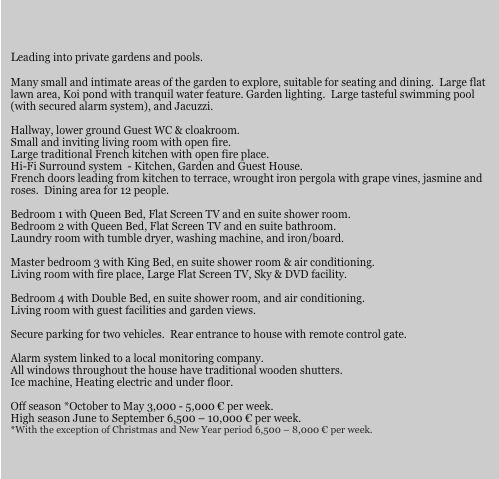 Leading into private gardens and pools.

Many small and intimate areas of the garden to explore, suitable for seating and dining. Large flat lawn area, Koi pond with tranquil water feature. Garden lighting. Large tasteful swimming pool (with secured alarm system), and Jacuzzi.

Hallway, lower ground Guest WC & cloakroom.
Small and inviting living room with open fire.
Large traditional French kitchen with open fire place.
Hi-Fi Surround system - Kitchen, Garden and Guest House.
French doors leading from kitchen to terrace, wrought iron pergola with grape vines, jasmine and roses. Dining area for 12 people.

Bedroom 1 with Queen Bed, Flat Screen TV and en suite shower room.
Bedroom 2 with Queen Bed, Flat Screen TV and en suite bathroom.
Laundry room with tumble dryer, washing machine, and iron/board.

Master bedroom 3 with King Bed, en suite shower room & air conditioning.
Living room with fire place, Large Flat Screen TV, Sky & DVD facility.

Bedroom 4 with Double Bed, en suite shower room, and air conditioning.
Living room with guest facilities and garden views.

Secure parking for two vehicles. Rear entrance to house with remote control gate.

Alarm system linked to a local monitoring company.
All windows throughout the house have traditional wooden shutters.
Ice machine, Heating electric and under floor.

Off season *October to May 3,000 - 5,000 € per week.
High season June to September 6,500 – 10,000 € per week.
*With the exception of Christmas and New Year period 6,500 – 8,000 € per week.